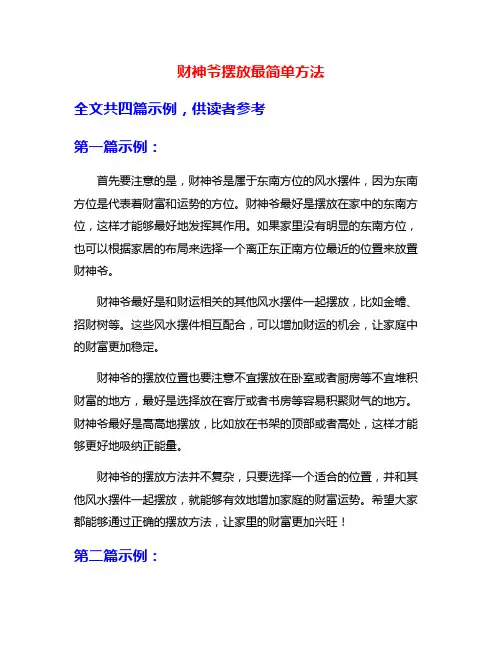 财神爷摆放最简单方法

全文共四篇示例，供读者参考

第一篇示例：

首先要注意的是，财神爷是属于东南方位的风水摆件，因为东南方位是代表着财富和运势的方位。财神爷最好是摆放在家中的东南方位，这样才能够最好地发挥其作用。如果家里没有明显的东南方位，也可以根据家居的布局来选择一个离正东正南方位最近的位置来放置财神爷。

财神爷最好是和财运相关的其他风水摆件一起摆放，比如金蟾、招财树等。这些风水摆件相互配合，可以增加财运的机会，让家庭中的财富更加稳定。

财神爷的摆放位置也要注意不宜摆放在卧室或者厨房等不宜堆积财富的地方，最好是选择放在客厅或者书房等容易积聚财气的地方。财神爷最好是高高地摆放，比如放在书架的顶部或者高处，这样才能够更好地吸纳正能量。

财神爷的摆放方法并不复杂，只要选择一个适合的位置，并和其他风水摆件一起摆放，就能够有效地增加家庭的财富运势。希望大家都能够通过正确的摆放方法，让家里的财富更加兴旺！

第二篇示例：